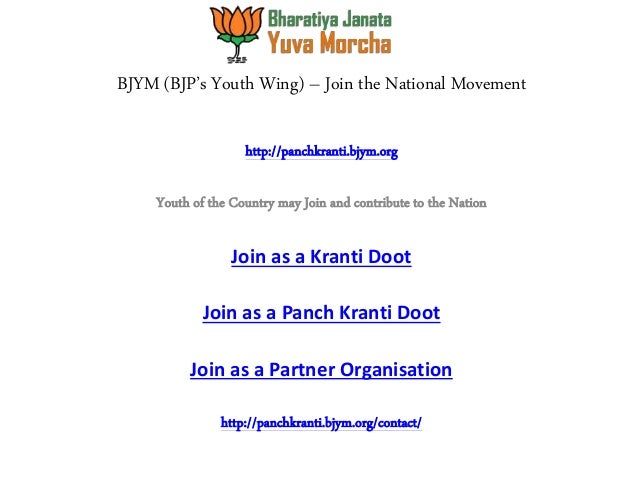 Bharatiya Janata
Yuva Morcha

BJYM (BJP's Youth Wing) – Join the National Movement

http://panchkranti.bjym.org

Youth of the Country may Join and contribute to the Nation

Join as a Kranti Doot

Join as a Panch Kranti Doot

Join as a Partner Organisation

http://panchkranti.bjym.org/contact/